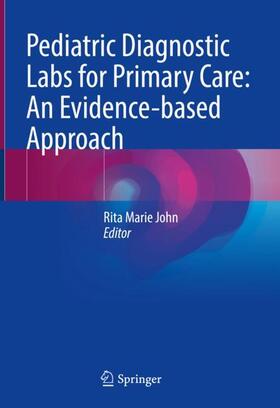 Pediatric Diagnostic Labs for Primary Care: An Evidence-based Approach

Rita Marie John
Editor

Springer